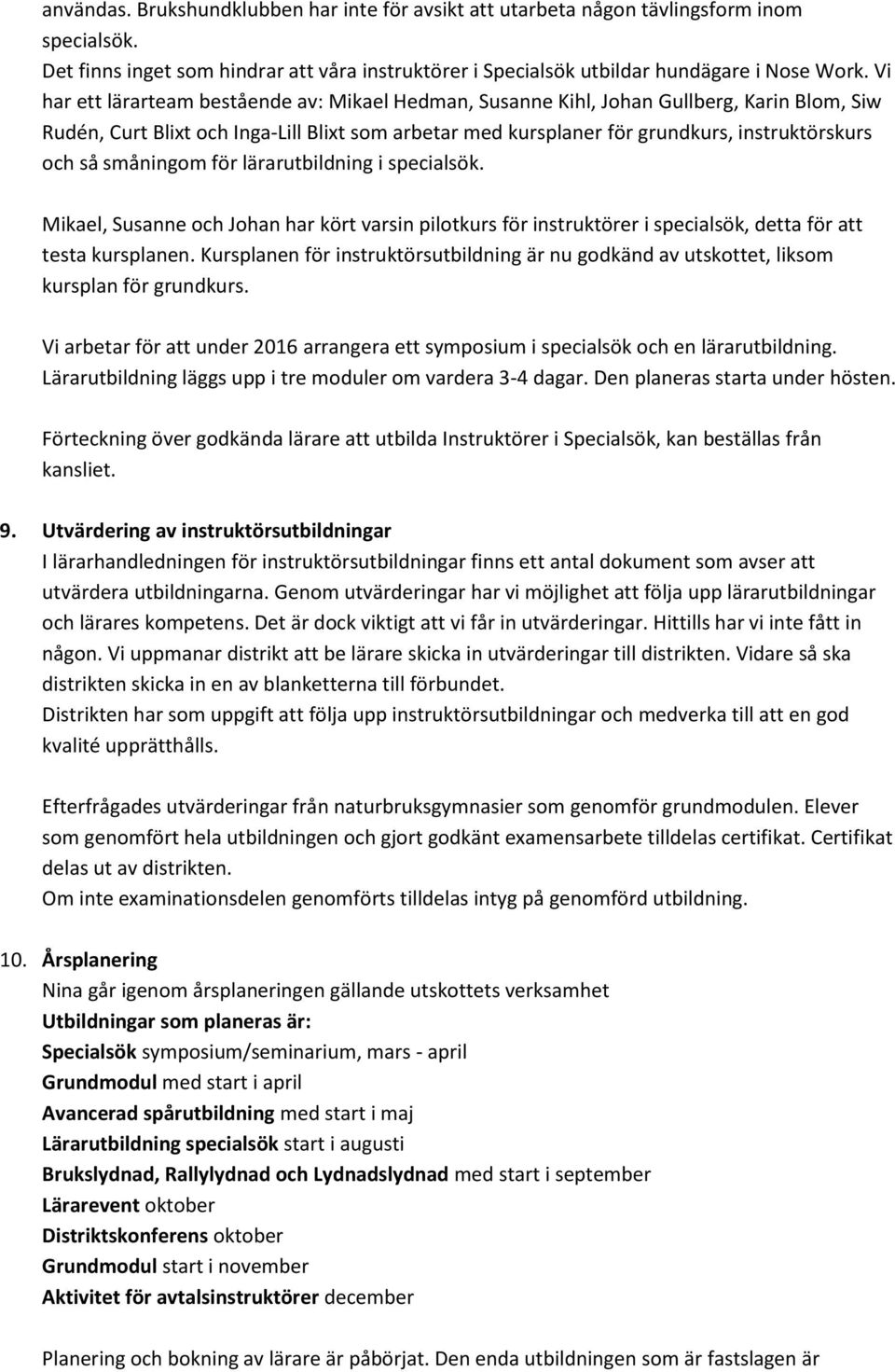 användas. Brukshundklubben har inte för avsikt att utarbeta någon tävlingsform inom specialsök.
Det finns inget som hindrar att våra instruktörer i Specialsök utbildar hundägare i Nose Work. Vi har ett lärarteam bestående av: Mikael Hedman, Susanne Kihl, Johan Gullberg, Karin Blom, Siw Rudén, Curt Blixt och Inga-Lill Blixt som arbetar med kursplaner för grundkurs, instruktörskurs och så småningom för lärarutbildning i specialsök.

Mikael, Susanne och Johan har kört varsin pilotkurs för instruktörer i specialsök, detta för att testa kursplanen. Kursplanen för instruktörsutbildning är nu godkänd av utskottet, liksom kursplan för grundkurs.

Vi arbetar för att under 2016 arrangera ett symposium i specialsök och en lärarutbildning. Lärarutbildning läggs upp i tre moduler om vardera 3-4 dagar. Den planeras starta under hösten.

Förteckning över godkända lärare att utbilda Instruktörer i Specialsök, kan beställas från kansliet.

9. Utvärdering av instruktörsutbildningar
I lärarhandledningen för instruktörsutbildningar finns ett antal dokument som avser att utvärdera utbildningarna. Genom utvärderingar har vi möjlighet att följa upp lärarutbildningar och lärares kompetens. Det är dock viktigt att vi får in utvärderingar. Hittills har vi inte fått in någon. Vi uppmanar distrikt att be lärare skicka in utvärderingar till distrikten. Vidare så ska distrikten skicka in en av blanketterna till förbundet.
Distrikten har som uppgift att följa upp instruktörsutbildningar och medverka till att en god kvalité upprätthålls.

Efterfrågades utvärderingar från naturbruksgymnasier som genomför grundmodulen. Elever som genomfört hela utbildningen och gjort godkänt examensarbete tilldelas certifikat. Certifikat delas ut av distrikten.
Om inte examinationsdelen genomförts tilldelas intyg på genomförd utbildning.

10. Årsplanering
Nina går igenom årsplaneringen gällande utskottets verksamhet
Utbildningar som planeras är:
Specialsök symposium/seminarium, mars - april
Grundmodul med start i april
Avancerad spårutbildning med start i maj
Lärarutbildning specialsök start i augusti
Brukslydnad, Rallylydnad och Lydnadslydnad med start i september
Lärarevent oktober
Distriktskonferens oktober
Grundmodul start i november
Aktivitet för avtalsinstruktörer december

Planering och bokning av lärare är påbörjat. Den enda utbildningen som är fastslagen är